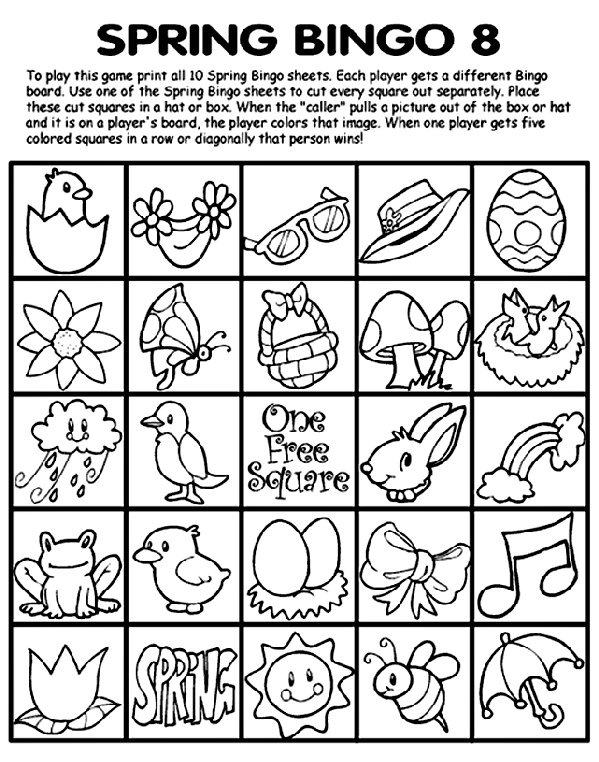 SPRING BINGO 8

To play this game print all 10 Spring Bingo sheets. Each player gets a different Bingo board. Use one of the Spring Bingo sheets to cut every square out separately. Place these cut squares in a hat or box. When the "caller" pulls a picture out of the box or hat and it is on a player's board, the player colors that image. When one player gets five colored squares in a row or diagonally that person wins!

One Free Square

SPRING